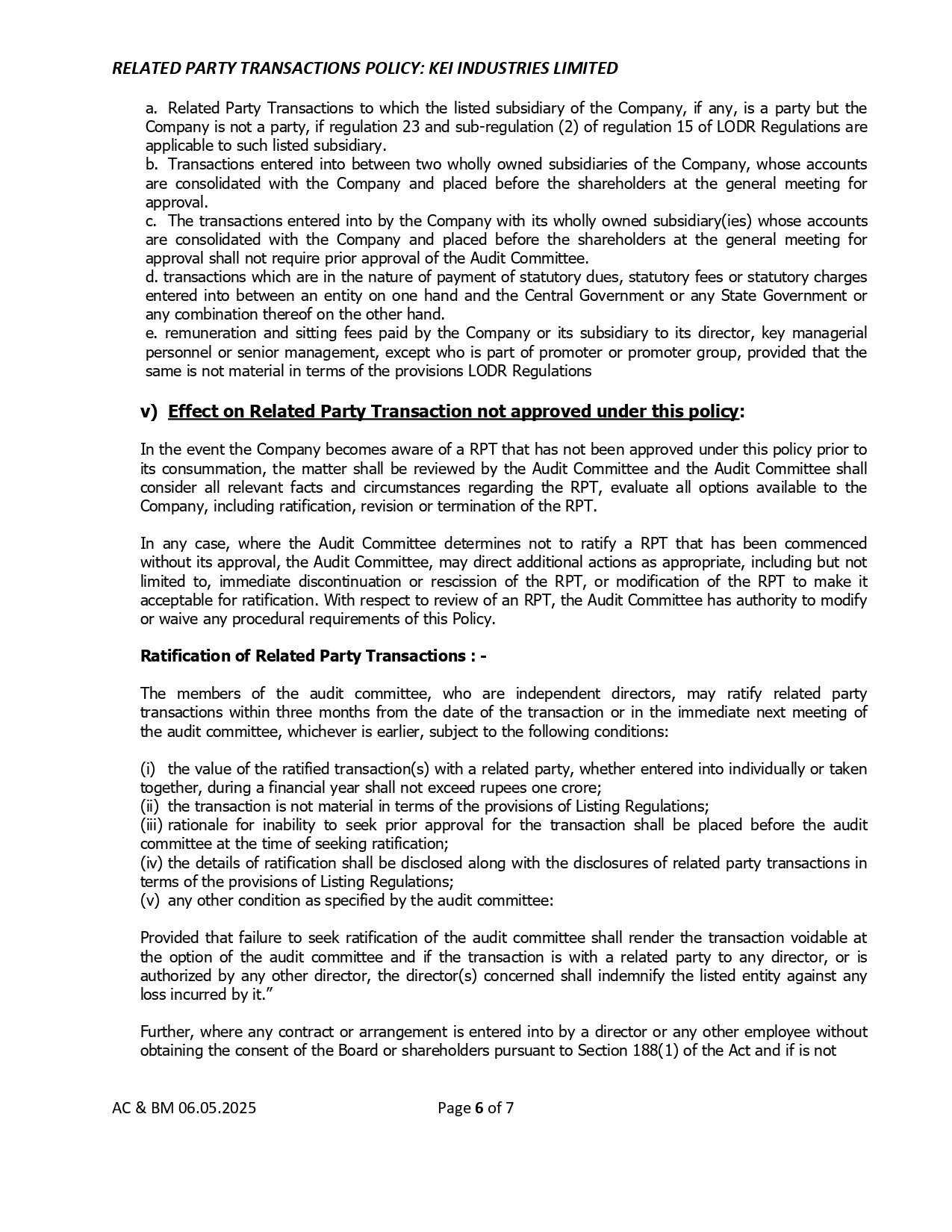 RELATED PARTY TRANSACTIONS POLICY: KEI INDUSTRIES LIMITED

a. Related Party Transactions to which the listed subsidiary of the Company, if any, is a party but the Company is not a party, if regulation 23 and sub-regulation (2) of regulation 15 of LODR Regulations are applicable to such listed subsidiary.
b. Transactions entered into between two wholly owned subsidiaries of the Company, whose accounts are consolidated with the Company and placed before the shareholders at the general meeting for approval.
c. The transactions entered into by the Company with its wholly owned subsidiary(ies) whose accounts are consolidated with the Company and placed before the shareholders at the general meeting for approval shall not require prior approval of the Audit Committee.
d. transactions which are in the nature of payment of statutory dues, statutory fees or statutory charges entered into between an entity on one hand and the Central Government or any State Government or any combination thereof on the other hand.
e. remuneration and sitting fees paid by the Company or its subsidiary to its director, key managerial personnel or senior management, except who is part of promoter or promoter group, provided that the same is not material in terms of the provisions LODR Regulations

v) Effect on Related Party Transaction not approved under this policy:

In the event the Company becomes aware of a RPT that has not been approved under this policy prior to its consummation, the matter shall be reviewed by the Audit Committee and the Audit Committee shall consider all relevant facts and circumstances regarding the RPT, evaluate all options available to the Company, including ratification, revision or termination of the RPT.

In any case, where the Audit Committee determines not to ratify a RPT that has been commenced without its approval, the Audit Committee, may direct additional actions as appropriate, including but not limited to, immediate discontinuation or rescission of the RPT, or modification of the RPT to make it acceptable for ratification. With respect to review of an RPT, the Audit Committee has authority to modify or waive any procedural requirements of this Policy.

Ratification of Related Party Transactions : -

The members of the audit committee, who are independent directors, may ratify related party transactions within three months from the date of the transaction or in the immediate next meeting of the audit committee, whichever is earlier, subject to the following conditions:

(i) the value of the ratified transaction(s) with a related party, whether entered into individually or taken together, during a financial year shall not exceed rupees one crore;
(ii) the transaction is not material in terms of the provisions of Listing Regulations;
(iii) rationale for inability to seek prior approval for the transaction shall be placed before the audit committee at the time of seeking ratification;
(iv) the details of ratification shall be disclosed along with the disclosures of related party transactions in terms of the provisions of Listing Regulations;
(v) any other condition as specified by the audit committee:

Provided that failure to seek ratification of the audit committee shall render the transaction voidable at the option of the audit committee and if the transaction is with a related party to any director, or is authorized by any other director, the director(s) concerned shall indemnify the listed entity against any loss incurred by it.”

Further, where any contract or arrangement is entered into by a director or any other employee without obtaining the consent of the Board or shareholders pursuant to Section 188(1) of the Act and if is not

AC & BM 06.05.2025 Page 6 of 7